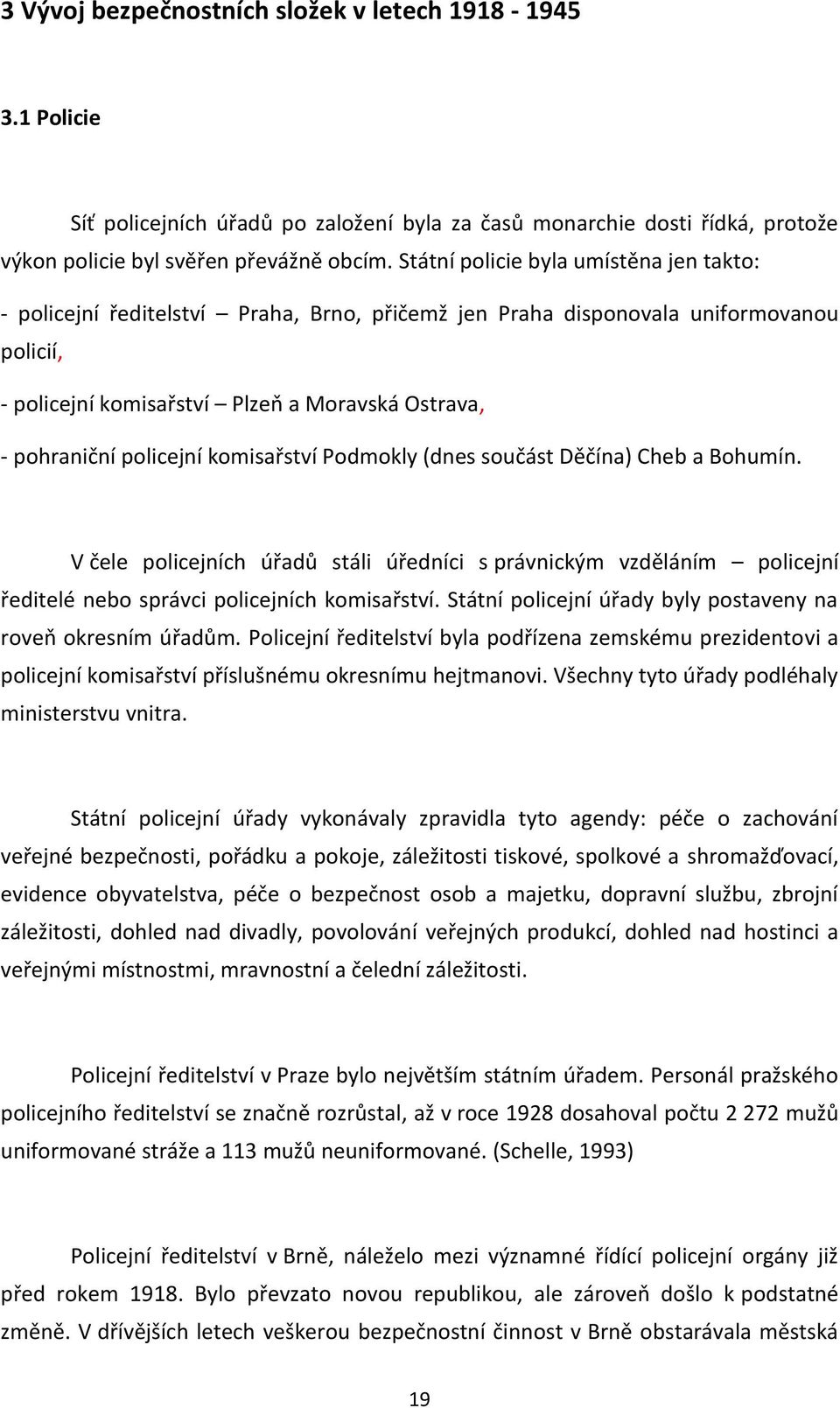 3 Vývoj bezpečnostních složek v letech 1918 - 1945

3.1 Policie

Síť policejních úřadů po založení byla za časů monarchie dosti řídká, protože výkon policie byl svěřen převážně obcím. Státní policie byla umístěna jen takto:

- policejní ředitelství – Praha, Brno, přičemž jen Praha disponovala uniformovanou policií,

- policejní komisařství – Plzeň a Moravská Ostrava,

- pohraniční policejní komisařství Podmokly (dnes součást Děčína) Cheb a Bohumín.

V čele policejních úřadů stáli úředníci s právnickým vzděláním – policejní ředitelé nebo správci policejních komisařství. Státní policejní úřady byly postaveny na roveň okresním úřadům. Policejní ředitelství byla podřízena zemskému prezidentovi a policejní komisařství příslušnému okresnímu hejtmanovi. Všechny tyto úřady podléhaly ministerstvu vnitra.

Státní policejní úřady vykonávaly zpravidla tyto agendy: péče o zachování veřejné bezpečnosti, pořádku a pokoje, záležitosti tiskové, spolkové a shromažďovací, evidence obyvatelstva, péče o bezpečnost osob a majetku, dopravní službu, zbrojní záležitosti, dohled nad divadly, povolování veřejných produkcí, dohled nad hostinci a veřejnými místnostmi, mravnostní a čelední záležitosti.

Policejní ředitelství v Praze bylo největším státním úřadem. Personál pražského policejního ředitelství se značně rozrůstal, až v roce 1928 dosahoval počtu 2 272 mužů uniformované stráže a 113 mužů neuniformované. (Schelle, 1993)

Policejní ředitelství v Brně, náleželo mezi významné řídící policejní orgány již před rokem 1918. Bylo převzato novou republikou, ale zároveň došlo k podstatné změně. V dřívějších letech veškerou bezpečnostní činnost v Brně obstarávala městská

19